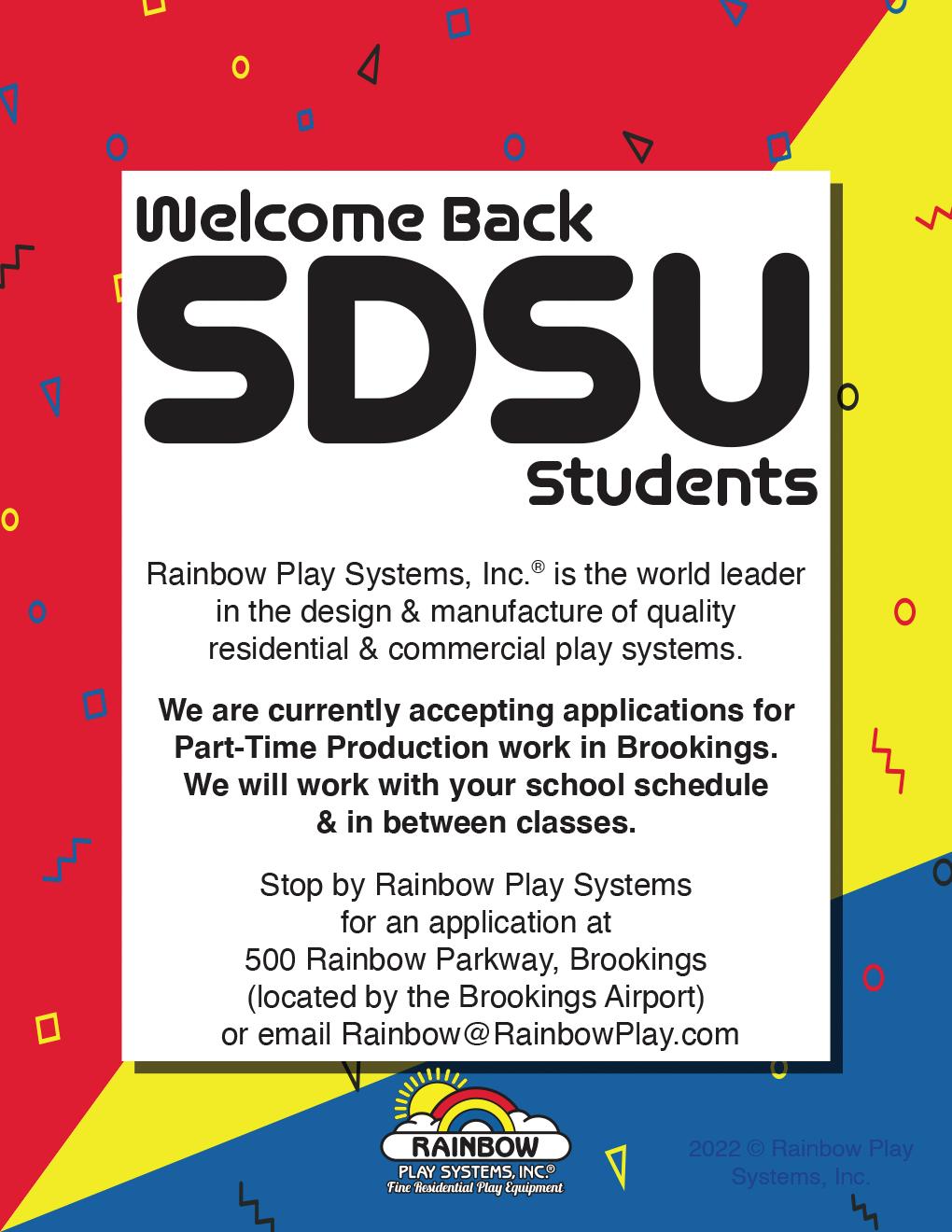 Welcome Back
SDSU
Students

Rainbow Play Systems, Inc.® is the world leader in the design & manufacture of quality residential & commercial play systems.

We are currently accepting applications for Part-Time Production work in Brookings. We will work with your school schedule & in between classes.

Stop by Rainbow Play Systems
for an application at
500 Rainbow Parkway, Brookings
(located by the Brookings Airport)
or email Rainbow@RainbowPlay.com

RAINBOW
PLAY SYSTEMS, INC.®
Fine Residential Play Equipment

2022 © Rainbow Play Systems, Inc.